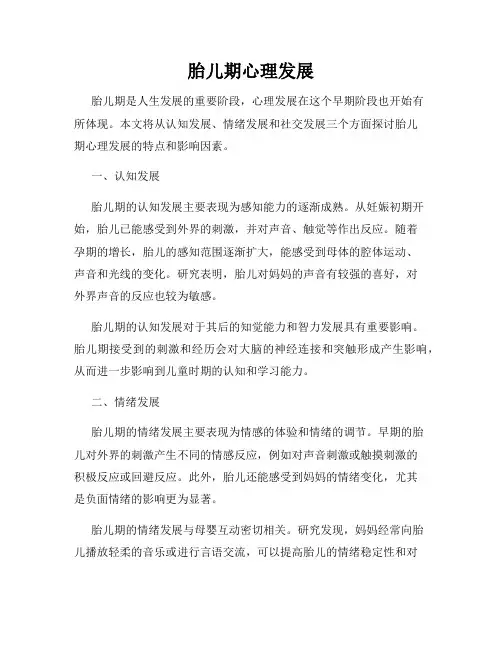 胎儿期心理发展

胎儿期是人生发展的重要阶段，心理发展在这个早期阶段也开始有所体现。本文将从认知发展、情绪发展和社交发展三个方面探讨胎儿期心理发展的特点和影响因素。

一、认知发展

胎儿期的认知发展主要表现为感知能力的逐渐成熟。从妊娠初期开始，胎儿已能感受到外界的刺激，并对声音、触觉等作出反应。随着孕期的增长，胎儿的感知范围逐渐扩大，能感受到母体的腔体运动、声音和光线的变化。研究表明，胎儿对妈妈的声音有较强的喜好，对外界声音的反应也较为敏感。

胎儿期的认知发展对于其后的知觉能力和智力发展具有重要影响。胎儿期接受到的刺激和经历会对大脑的神经连接和突触形成产生影响，从而进一步影响到儿童时期的认知和学习能力。

二、情绪发展

胎儿期的情绪发展主要表现为情感的体验和情绪的调节。早期的胎儿对外界的刺激产生不同的情感反应，例如对声音刺激或触摸刺激的积极反应或回避反应。此外，胎儿还能感受到妈妈的情绪变化，尤其是负面情绪的影响更为显著。

胎儿期的情绪发展与母婴互动密切相关。研究发现，妈妈经常向胎儿播放轻柔的音乐或进行言语交流，可以提高胎儿的情绪稳定性和对